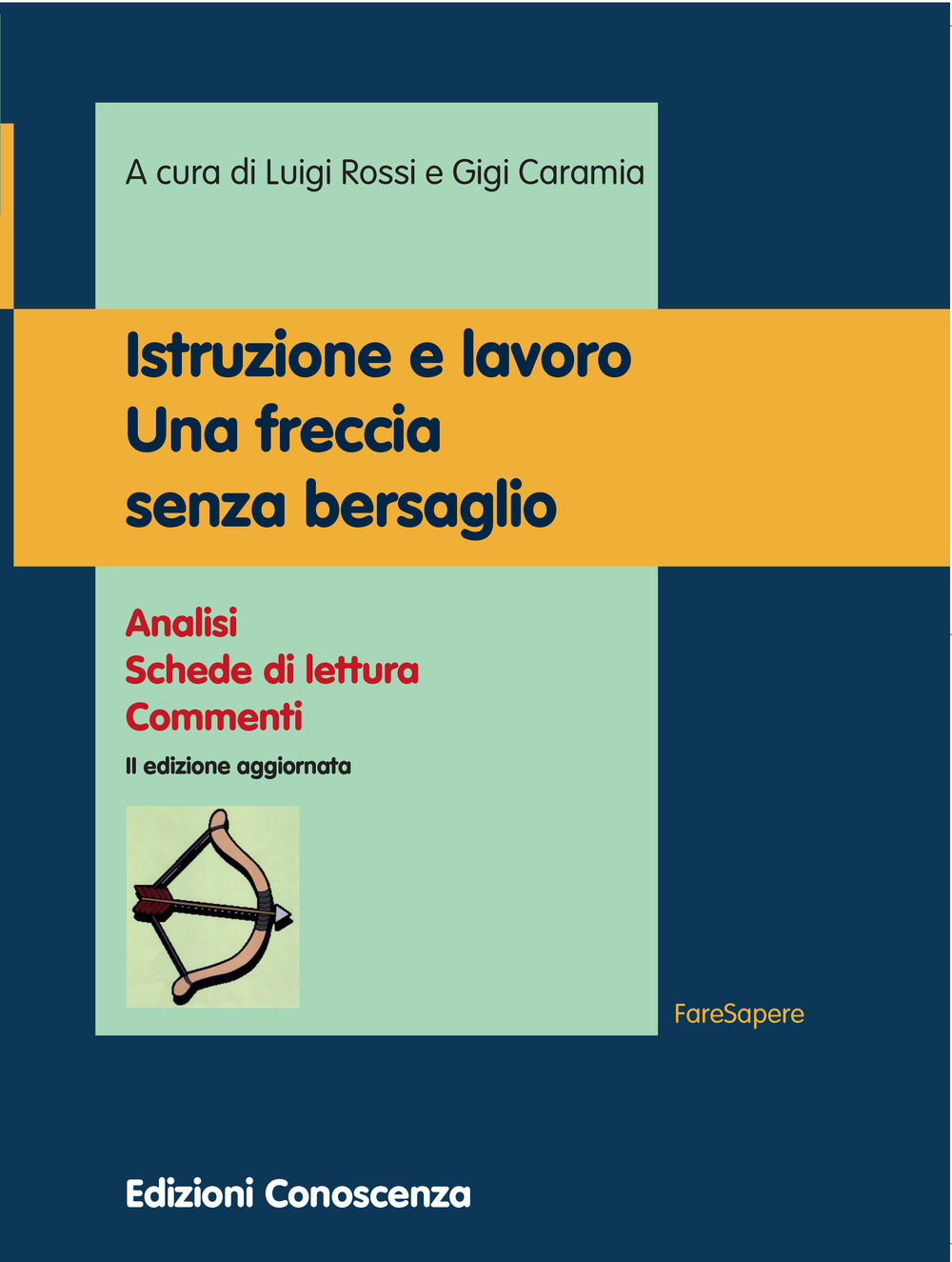 A cura di Luigi Rossi e Gigi Caramia

Istruzione e lavoro
Una freccia
senza bersaglio

Analisi
Schede di lettura
Commenti

II edizione aggiornata

FareSapere

Edizioni Conoscenza